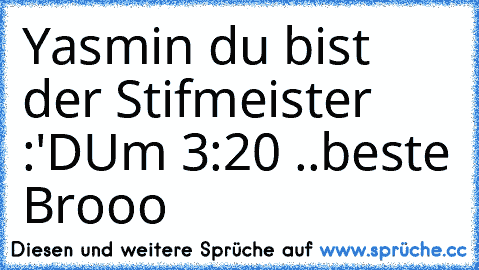 Yasmin du bist der Stifmeister :'DUm 3:20 ..beste Brooo

Diesen und weitere Sprüche auf www.sprüche.cc